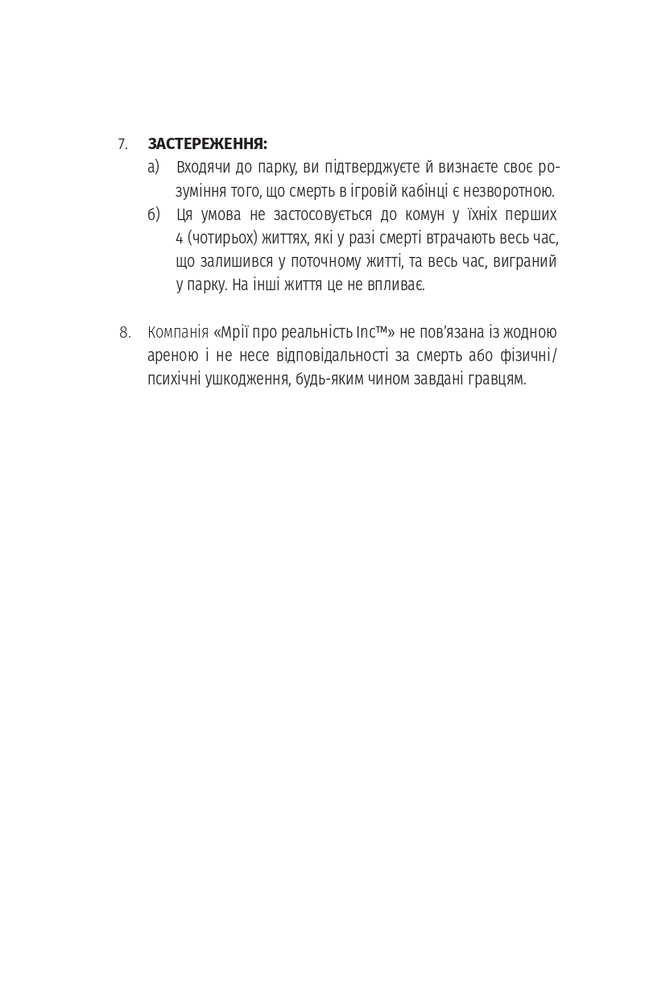 7. ЗАСТЕРЕЖЕННЯ:

а) Входячи до парку, ви підтверджуєте й визнаєте своє розуміння того, що смерть в ігровій кабінці є незворотною.

б) Ця умова не застосовується до комун у їхніх перших 4 (чотирьох) життях, які у разі смерті втрачають весь час, що залишився у поточному житті, та весь час, виграний у парку. На інші життя це не впливає.

8. Компанія «Мрії про реальність Inc™» не пов'язана із жодною ареною і не несе відповідальності за смерть або фізичні/психічні ушкодження, будь-яким чином завдані гравцям.